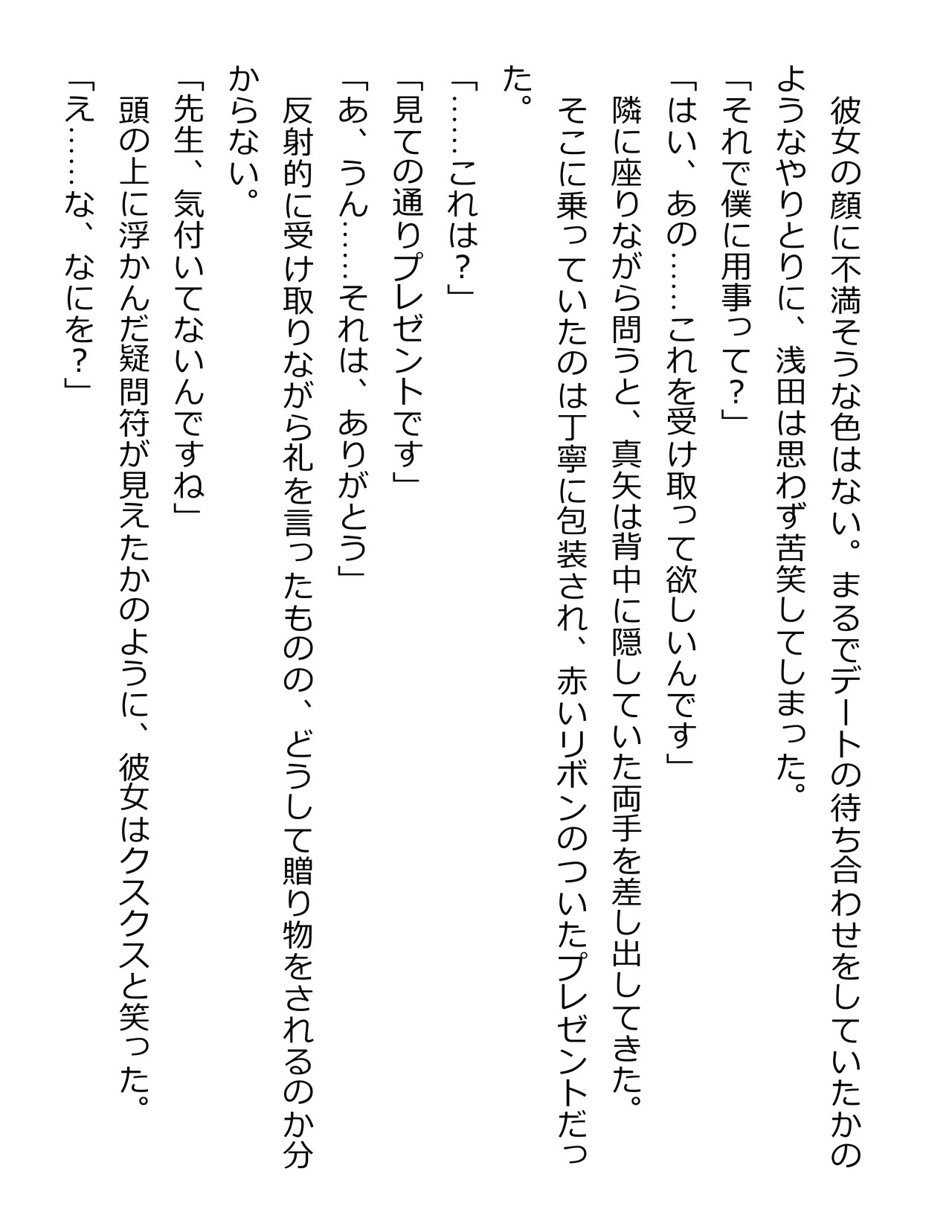 彼女の顔に不満そうな色はない。まるでデートの待ち合わせをしていたかのようなやりとりに、浅田は思わず苦笑してしまった。

「それで僕に用事って？」

「はい、あの……これを受け取って欲しいんです」

隣に座りながら問うと、真矢は背中に隠していた両手を差し出してきた。

そこに乗っていたのは丁寧に包装され、赤いリボンのついたプレゼントだった。

「……これは？」

「見ての通りプレゼントです」

「あ、うん……それは、ありがとう」

反射的に受け取りながら礼を言ったものの、どうして贈り物をされるのか分からない。

「先生、気付いてないんですね」

頭の上に浮かんだ疑問符が見えたかのように、彼女はクスクスと笑った。

「え……な、なにを？」